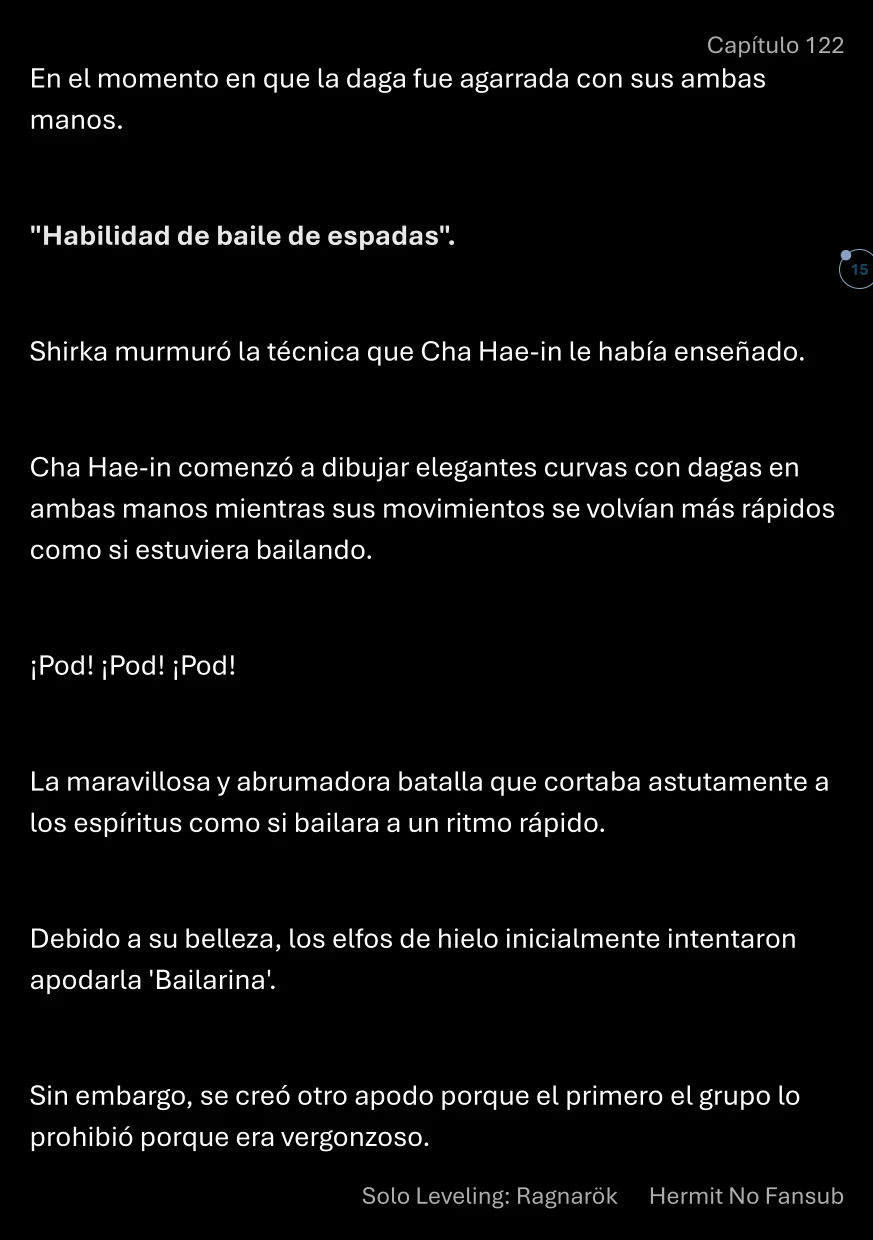 Capítulo 122

En el momento en que la daga fue agarrada con sus ambas manos.

"Habilidad de baile de espadas".

15

Shirka murmuró la técnica que Cha Hae-in le había enseñado.

Cha Hae-in comenzó a dibujar elegantes curvas con dagas en ambas manos mientras sus movimientos se volvían más rápidos como si estuviera bailando.

¡Pod! ¡Pod! ¡Pod!

La maravillosa y abrumadora batalla que cortaba astutamente a los espíritus como si bailara a un ritmo rápido.

Debido a su belleza, los elfos de hielo inicialmente intentaron apodarla 'Bailarina'.

Sin embargo, se creó otro apodo porque el primero el grupo lo prohibió porque era vergonzoso.

Solo Leveling: Ragnarök Hermit No Fansub